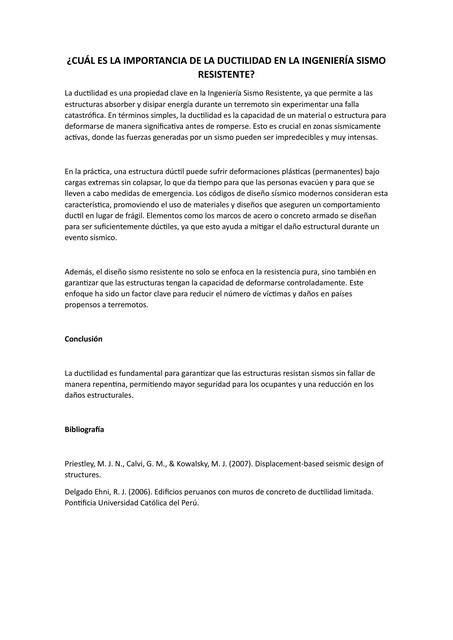 ¿CUÁL ES LA IMPORTANCIA DE LA DUCTILIDAD EN LA INGENIERÍA SISMO RESISTENTE?

La ductilidad es una propiedad clave en la Ingeniería Sismo Resistente, ya que permite a las estructuras absorber y disipar energía durante un terremoto sin experimentar una falla catastrófica. En términos simples, la ductilidad es la capacidad de un material o estructura para deformarse de manera significativa antes de romperse. Esto es crucial en zonas sísmicamente activas, donde las fuerzas generadas por un sismo pueden ser impredecibles y muy intensas.

En la práctica, una estructura dúctil puede sufrir deformaciones plásticas (permanentes) bajo cargas extremas sin colapsar, lo que da tiempo para que las personas evacúen y para que se lleven a cabo medidas de emergencia. Los códigos de diseño sísmico modernos consideran esta característica, promoviendo el uso de materiales y diseños que aseguren un comportamiento ductil en lugar de frágil. Elementos como los marcos de acero o concreto armado se diseñan para ser suficientemente dúctiles, ya que esto ayuda a mitigar el daño estructural durante un evento sísmico.

Además, el diseño sismo resistente no solo se enfoca en la resistencia pura, sino también en garantizar que las estructuras tengan la capacidad de deformarse controladamente. Este enfoque ha sido un factor clave para reducir el número de víctimas y daños en países propensos a terremotos.

Conclusión

La ductilidad es fundamental para garantizar que las estructuras resistan sismos sin fallar de manera repentina, permitiendo mayor seguridad para los ocupantes y una reducción en los daños estructurales.

Bibliografía

Priestley, M. J. N., Calvi, G. M., & Kowalsky, M. J. (2007). Displacement-based seismic design of structures.

Delgado Ehni, R. J. (2006). Edificios peruanos con muros de concreto de ductilidad limitada. Pontificia Universidad Católica del Perú.